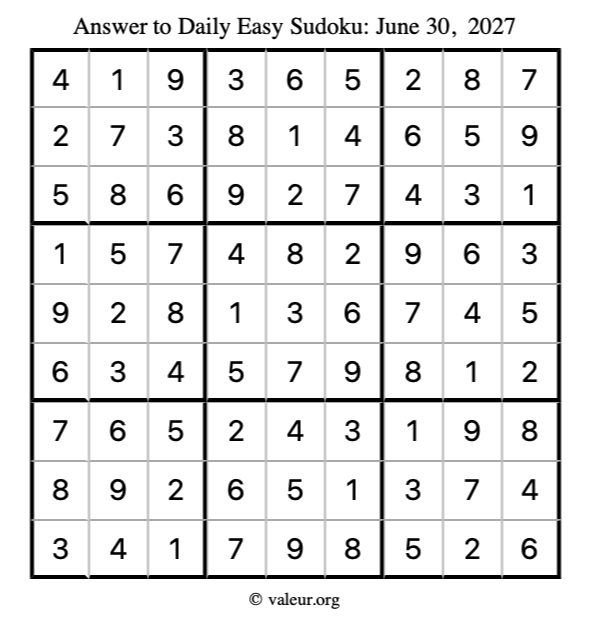 Answer to Daily Easy Sudoku: June 30, 2027

| | | | | | | | | |
|---|---|---|---|---|---|---|---|---|
| 4 | 1 | 9 | 3 | 6 | 5 | 2 | 8 | 7 |
| 2 | 7 | 3 | 8 | 1 | 4 | 6 | 5 | 9 |
| 5 | 8 | 6 | 9 | 2 | 7 | 4 | 3 | 1 |
| 1 | 5 | 7 | 4 | 8 | 2 | 9 | 6 | 3 |
| 9 | 2 | 8 | 1 | 3 | 6 | 7 | 4 | 5 |
| 6 | 3 | 4 | 5 | 7 | 9 | 8 | 1 | 2 |
| 7 | 6 | 5 | 2 | 4 | 3 | 1 | 9 | 8 |
| 8 | 9 | 2 | 6 | 5 | 1 | 3 | 7 | 4 |
| 3 | 4 | 1 | 7 | 9 | 8 | 5 | 2 | 6 |

© valeur.org